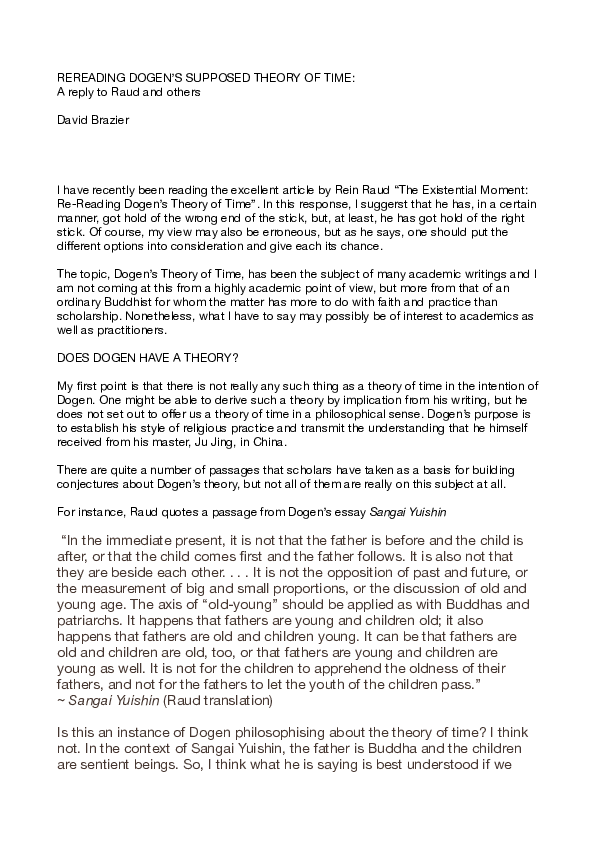 REREADING DOGEN'S SUPPOSED THEORY OF TIME:
A reply to Raud and others

David Brazier

I have recently been reading the excellent article by Rein Raud "The Existential Moment: Re-Reading Dogen's Theory of Time". In this response, I suggerst that he has, in a certain manner, got hold of the wrong end of the stick, but, at least, he has got hold of the right stick. Of course, my view may also be erroneous, but as he says, one should put the different options into consideration and give each its chance.

The topic, Dogen's Theory of Time, has been the subject of many academic writings and I am not coming at this from a highly academic point of view, but more from that of an ordinary Buddhist for whom the matter has more to do with faith and practice than scholarship. Nonetheless, what I have to say may possibly be of interest to academics as well as practitioners.

DOES DOGEN HAVE A THEORY?

My first point is that there is not really any such thing as a theory of time in the intention of Dogen. One might be able to derive such a theory by implication from his writing, but he does not set out to offer us a theory of time in a philosophical sense. Dogen's purpose is to establish his style of religious practice and transmit the understanding that he himself received from his master, Ju Jing, in China.

There are quite a number of passages that scholars have taken as a basis for building conjectures about Dogen's theory, but not all of them are really on this subject at all.

For instance, Raud quotes a passage from Dogen's essay Sangai Yuishin

"In the immediate present, it is not that the father is before and the child is after, or that the child comes first and the father follows. It is also not that they are beside each other. . . . It is not the opposition of past and future, or the measurement of big and small proportions, or the discussion of old and young age. The axis of "old-young" should be applied as with Buddhas and patriarchs. It happens that fathers are young and children old; it also happens that fathers are old and children young. It can be that fathers are old and children are old, too, or that fathers are young and children are young as well. It is not for the children to apprehend the oldness of their fathers, and not for the fathers to let the youth of the children pass."
~ Sangai Yuishin (Raud translation)

Is this an instance of Dogen philosophising about the theory of time? I think not. In the context of Sangai Yuishin, the father is Buddha and the children are sentient beings. So, I think what he is saying is best understood if we